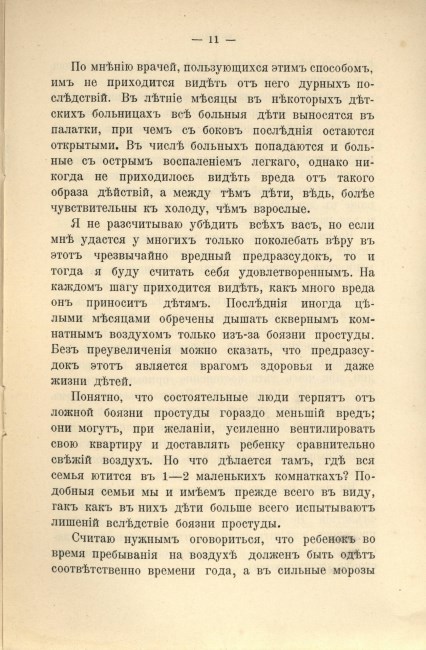 — 11 —

По мнѣнію врачей, пользующихся этимъ способомъ, имъ не приходится видѣть отъ него дурныхъ послѣдствій. Въ лѣтніе мѣсяцы въ нѣкоторыхъ дѣтскихъ больницахъ всѣ больныя дѣти выносятся въ палатки, при чемъ съ боковъ послѣднія остаются открытыми. Въ числѣ больныхъ попадаются и больные съ острымъ воспаленіемъ легкаго, однако никогда не приходилось видѣть вреда отъ такого образа дѣйствій, а между тѣмъ дѣти, вѣдь, болѣе чувствительны къ холоду, чѣмъ взрослые.

Я не разсчитываю убѣдить всѣхъ васъ, но если мнѣ удастся у многихъ только поколебать вѣру въ этотъ чрезвычайно вредный предразсудокъ, то и тогда я буду считать себя удовлетвореннымъ. На каждомъ шагу приходится видѣть, какъ много вреда онъ приноситъ дѣтямъ. Послѣднія иногда цѣлыми мѣсяцами обречены дышать сквернымъ комнатнымъ воздухомъ только изъ-за боязни простуды. Безъ преувеличенія можно сказать, что предразсудокъ этотъ является врагомъ здоровья и даже жизни дѣтей.

Понятно, что состоятельные люди терпятъ отъ ложной боязни простуды гораздо меньшій вредъ; они могутъ, при желаніи, усиленно вентилировать свою квартиру и доставлять ребенку сравнительно свѣжій воздухъ. Но что дѣлается тамъ, гдѣ вся семья ютится въ 1—2 маленькихъ комнаткахъ? Подобныя семьи мы и имѣемъ прежде всего въ виду, гакъ какъ въ нихъ дѣти больше всего испытываютъ лишеній вслѣдствіе боязни простуды.

Считаю нужнымъ оговориться, что ребенокъ во время пребыванія на воздухѣ долженъ быть одѣтъ соотвѣтственно времени года, а въ сильные морозы